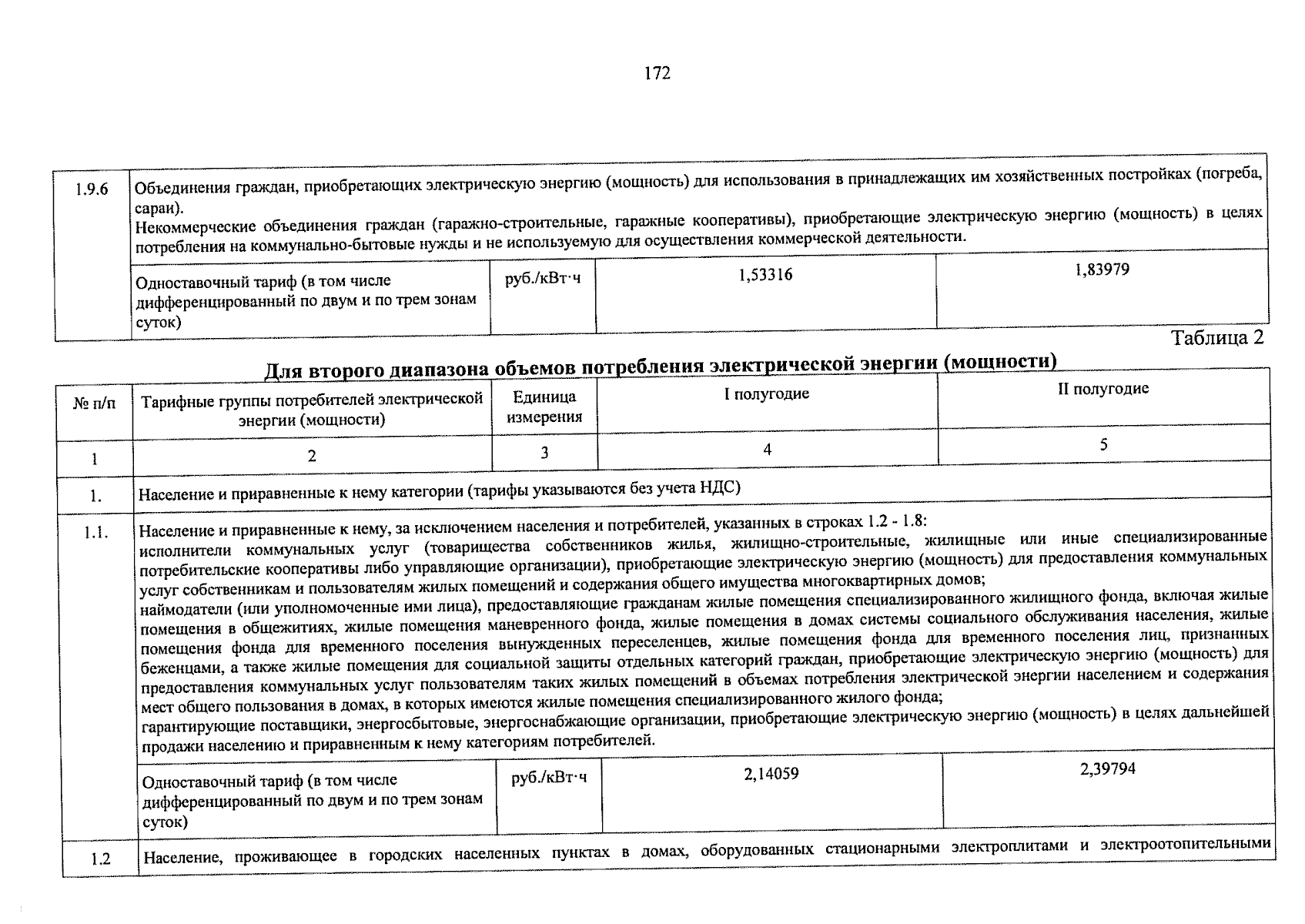 172

| 1.9.6 | Объединения граждан, приобретающих электрическую энергию (мощность) для использования в принадлежащих им хозяйственных постройках (погреба, сараи). Некоммерческие объединения граждан (гаражно-строительные, гаражные кооперативы), приобретающие электрическую энергию (мощность) в целях потребления на коммунально-бытовые нужды и не используемую для осуществления коммерческой деятельности. | | | |
|---|---|---|---|---|
| | Одноставочный тариф (в том числе дифференцированный по двум и по трем зонам суток) | руб./кВт·ч | 1,53316 | 1,83979 |

Таблица 2

Для второго диапазона объемов потребления электрической энергии (мощности)

| № п/п | Тарифные группы потребителей электрической энергии (мощности) | Единица измерения | I полугодие | II полугодие |
|---|---|---|---|---|
| 1 | 2 | 3 | 4 | 5 |
| 1. | Население и приравненные к нему категории (тарифы указываются без учета НДС) | | | |
| 1.1. | Население и приравненные к нему, за исключением населения и потребителей, указанных в строках 1.2 - 1.8: исполнители коммунальных услуг (товарищества собственников жилья, жилищно-строительные, жилищные или иные специализированные потребительские кооперативы либо управляющие организации), приобретающие электрическую энергию (мощность) для предоставления коммунальных услуг собственникам и пользователям жилых помещений и содержания общего имущества многоквартирных домов; наймодатели (или уполномоченные ими лица), предоставляющие гражданам жилые помещения специализированного жилищного фонда, включая жилые помещения в общежитиях, жилые помещения маневренного фонда, жилые помещения в домах системы социального обслуживания населения, жилые помещения фонда для временного поселения вынужденных переселенцев, жилые помещения фонда для временного поселения лиц, признанных беженцами, а также жилые помещения для социальной защиты отдельных категорий граждан, приобретающие электрическую энергию (мощность) для предоставления коммунальных услуг пользователям таких жилых помещений в объемах потребления электрической энергии населением и содержания мест общего пользования в домах, в которых имеются жилые помещения специализированного жилого фонда; гарантирующие поставщики, энергосбытовые, энергоснабжающие организации, приобретающие электрическую энергию (мощность) в целях дальнейшей продажи населению и приравненным к нему категориям потребителей. | | | |
| | Одноставочный тариф (в том числе дифференцированный по двум и по трем зонам суток) | руб./кВт·ч | 2,14059 | 2,39794 |
| 1.2 | Население, проживающее в городских населенных пунктах в домах, оборудованных стационарными электроплитами и электроотопительными | | | |